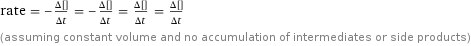 rate $= -\frac{\Delta[]}{\Delta t} = -\frac{\Delta[]}{\Delta t} = \frac{\Delta[]}{\Delta t} = \frac{\Delta[]}{\Delta t}$

(assuming constant volume and no accumulation of intermediates or side products)